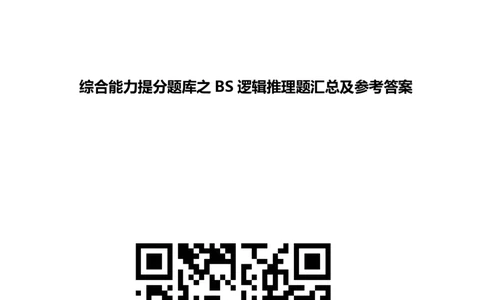 综合能力提分题库之 BS 逻辑推理题汇总及参考答案